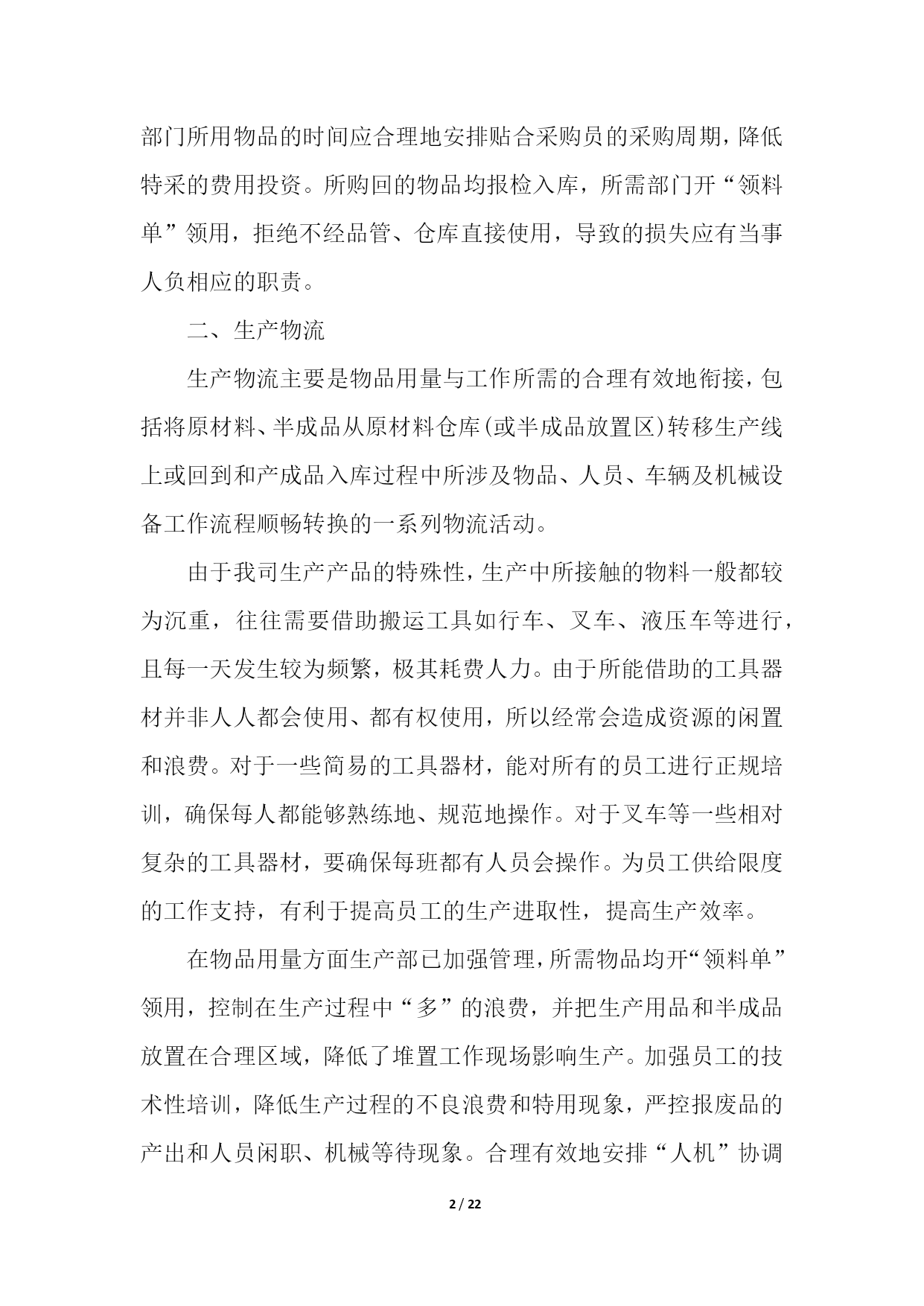 部门所用物品的时间应合理地安排贴合采购员的采购周期，降低特采的费用投资。所购回的物品均报检入库，所需部门开“领料单”领用，拒绝不经品管、仓库直接使用，导致的损失应有当事人负相应的职责。

二、生产物流

生产物流主要是物品用量与工作所需的合理有效地衔接，包括将原材料、半成品从原材料仓库(或半成品放置区)转移生产线上或回到和产成品入库过程中所涉及物品、人员、车辆及机械设备工作流程顺畅转换的一系列物流活动。

由于我司生产产品的特殊性，生产中所接触的物料一般都较为沉重，往往需要借助搬运工具如行车、叉车、液压车等进行，且每一天发生较为频繁，极其耗费人力。由于所能借助的工具器材并非人人都会使用、都有权使用，所以经常会造成资源的闲置和浪费。对于一些简易的工具器材，能对所有的员工进行正规培训，确保每人都能够熟练地、规范地操作。对于叉车等一些相对复杂的工具器材，要确保每班都有人员会操作。为员工供给限度的工作支持，有利于提高员工的生产进取性，提高生产效率。

在物品用量方面生产部已加强管理，所需物品均开“领料单”领用，控制在生产过程中“多”的浪费，并把生产用品和半成品放置在合理区域，降低了堆置工作现场影响生产。加强员工的技术性培训，降低生产过程的不良浪费和特用现象，严控报废品的产出和人员闲职、机械等待现象。合理有效地安排“人机”协调

2 / 22